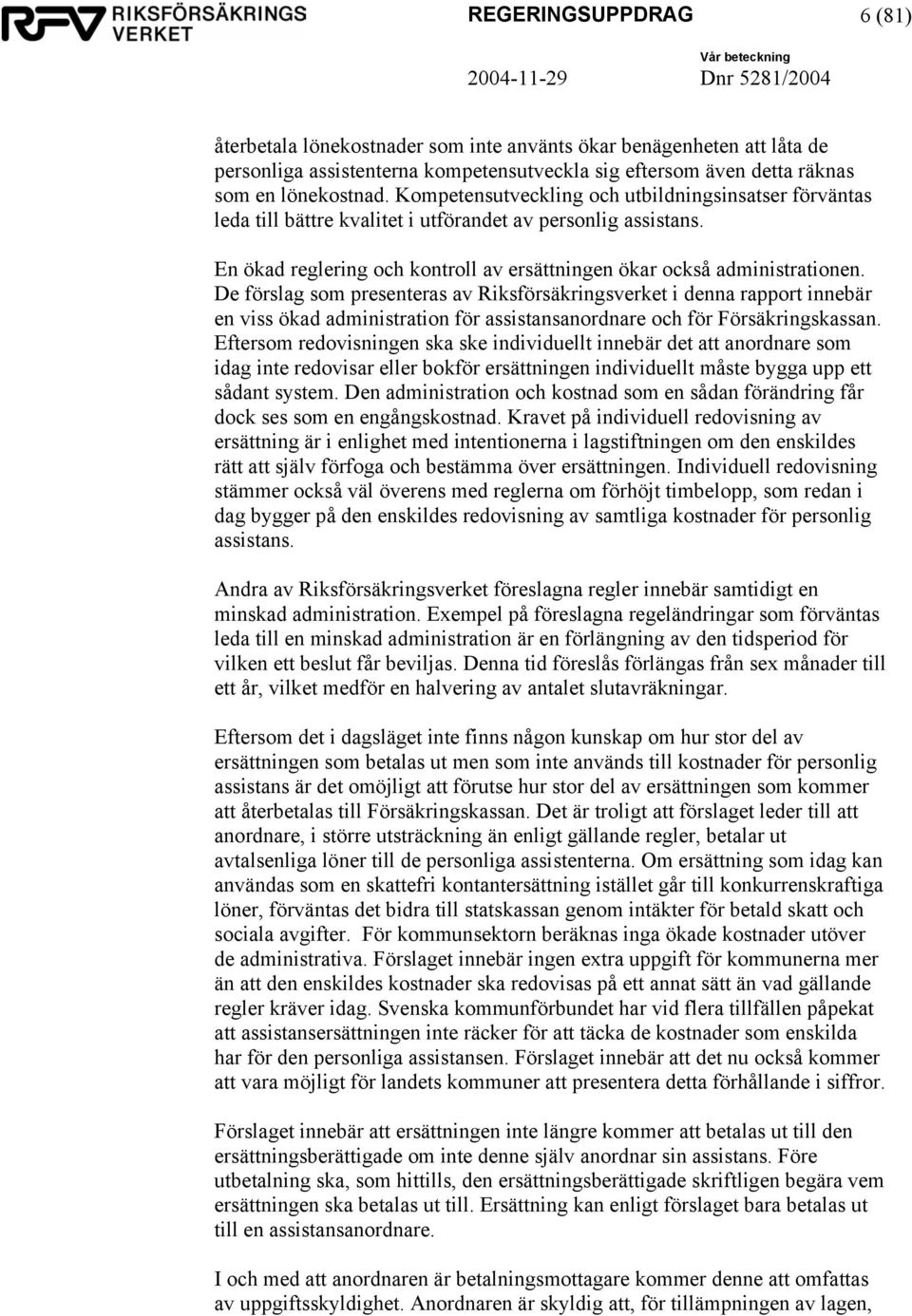 RFV RIKSFÖRSÄKRINGS VERKET

REGERINGSUPPDRAG

6 (81)

Vår beteckning

2004-11-29

Dnr 5281/2004

återbetala lönekostnader som inte använts ökar benägenheten att låta de personliga assistenterna kompetensutveckla sig eftersom även detta räknas som en lönekostnad. Kompetensutveckling och utbildningsinsatser förväntas leda till bättre kvalitet i utförandet av personlig assistans.

En ökad reglering och kontroll av ersättningen ökar också administrationen. De förslag som presenteras av Riksförsäkringsverket i denna rapport innebär en viss ökad administration för assistansanordnare och för Försäkringskassan. Eftersom redovisningen ska ske individuellt innebär det att anordnare som idag inte redovisar eller bokför ersättningen individuellt måste bygga upp ett sådant system. Den administration och kostnad som en sådan förändring får dock ses som en engångskostnad. Kravet på individuell redovisning av ersättning är i enlighet med intentionerna i lagstiftningen om den enskildes rätt att själv förfoga och bestämma över ersättningen. Individuell redovisning stämmer också väl överens med reglerna om förhöjt timbelopp, som redan i dag bygger på den enskildes redovisning av samtliga kostnader för personlig assistans.

Andra av Riksförsäkringsverket föreslagna regler innebär samtidigt en minskad administration. Exempel på föreslagna regeländringar som förväntas leda till en minskad administration är en förlängning av den tidsperiod för vilken ett beslut får beviljas. Denna tid föreslås förlängas från sex månader till ett år, vilket medför en halvering av antalet slutavräkningar.

Eftersom det i dagsläget inte finns någon kunskap om hur stor del av ersättningen som betalas ut men som inte används till kostnader för personlig assistans är det omöjligt att förutse hur stor del av ersättningen som kommer att återbetalas till Försäkringskassan. Det är troligt att förslaget leder till att anordnare, i större utsträckning än enligt gällande regler, betalar ut avtalsenliga löner till de personliga assistenterna. Om ersättning som idag kan användas som en skattefri kontantersättning istället går till konkurrenskraftiga löner, förväntas det bidra till statskassan genom intäkter för betald skatt och sociala avgifter. För kommunsektorn beräknas inga ökade kostnader utöver de administrativa. Förslaget innebär ingen extra uppgift för kommunerna mer än att den enskildes kostnader ska redovisas på ett annat sätt än vad gällande regler kräver idag. Svenska kommunförbundet har vid flera tillfällen påpekat att assistansersättningen inte räcker för att täcka de kostnader som enskilda har för den personliga assistansen. Förslaget innebär att det nu också kommer att vara möjligt för landets kommuner att presentera detta förhållande i siffror.

Förslaget innebär att ersättningen inte längre kommer att betalas ut till den ersättningsberättigade om inte denne själv anordnar sin assistans. Före utbetalning ska, som hittills, den ersättningsberättigade skriftligen begära vem ersättningen ska betalas ut till. Ersättning kan enligt förslaget bara betalas ut till en assistansanordnare.

I och med att anordnaren är betalningsmottagare kommer denne att omfattas av uppgiftsskyldighet. Anordnaren är skyldig att, för tillämpningen av lagen,